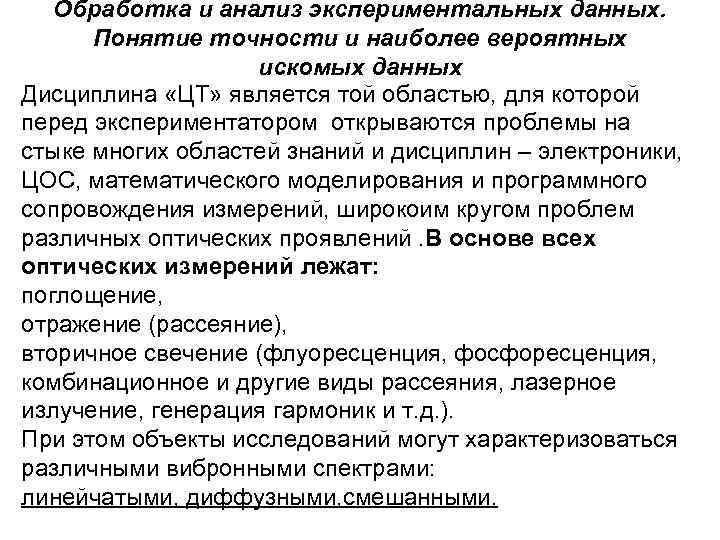 Обработка и анализ экспериментальных данных. Понятие точности и наиболее вероятных искомых данных

Дисциплина «ЦТ» является той областью, для которой перед экспериментатором открываются проблемы на стыке многих областей знаний и дисциплин – электроники, ЦОС, математического моделирования и программного сопровождения измерений, широкоим кругом проблем различных оптических проявлений .В основе всех оптических измерений лежат:
поглощение,
отражение (рассеяние),
вторичное свечение (флуоресценция, фосфоресценция, комбинационное и другие виды рассеяния, лазерное излучение, генерация гармоник и т.д.).
При этом объекты исследований могут характеризоваться различными вибронными спектрами:
линейчатыми, диффузными,смешанными.